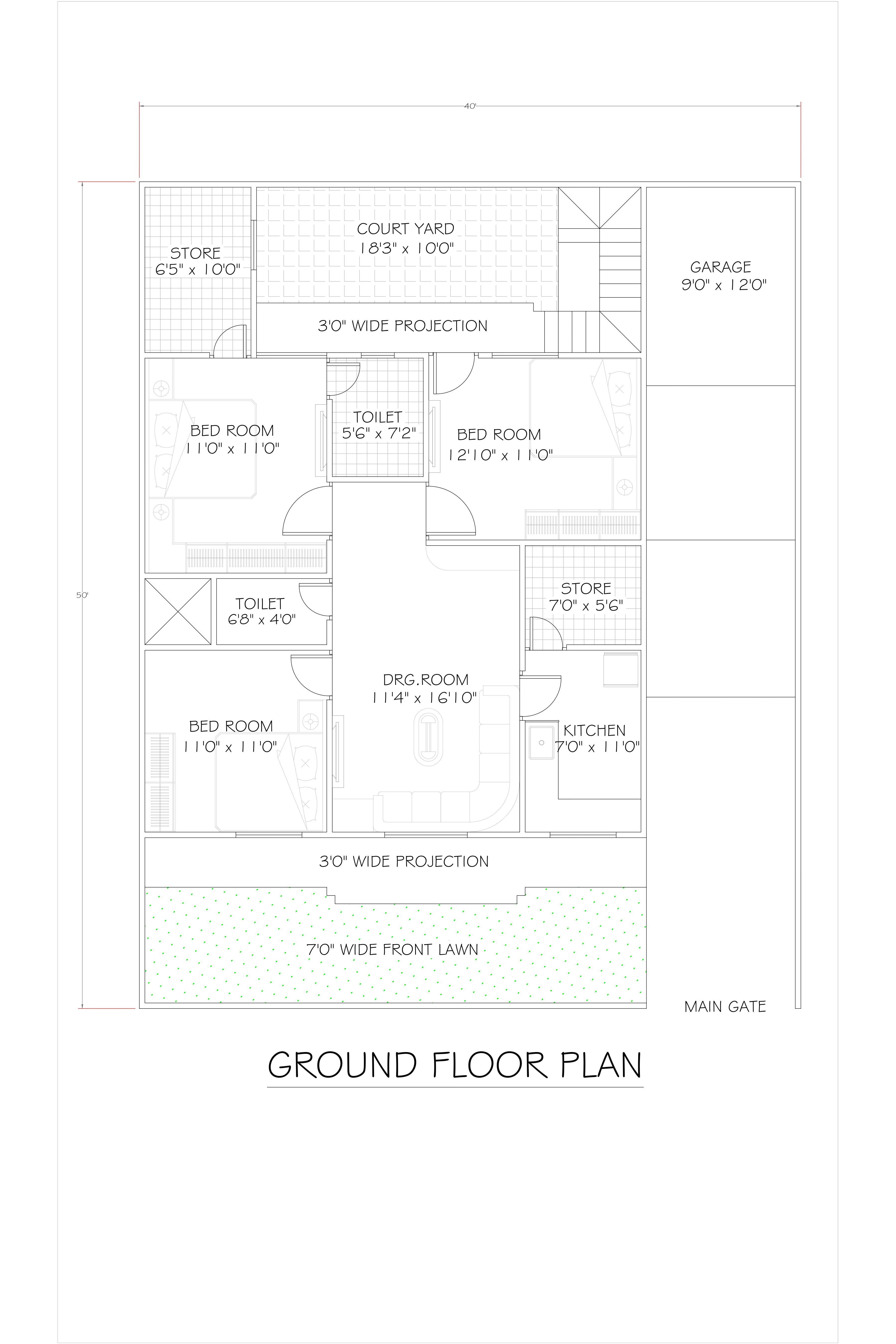 40'

50'

STORE
6'5" x 10'0"

COURT YARD
18'3" x 10'0"

GARAGE
9'0" x 12'0"

3'0" WIDE PROJECTION

BED ROOM
11'0" x 11'0"

TOILET
5'6" x 7'2"

BED ROOM
12'10" x 11'0"

TOILET
6'8" x 4'0"

STORE
7'0" x 5'6"

DRG.ROOM
11'4" x 16'10"

BED ROOM
11'0" x 11'0"

KITCHEN
7'0" x 11'0"

3'0" WIDE PROJECTION

7'0" WIDE FRONT LAWN

MAIN GATE

GROUND FLOOR PLAN